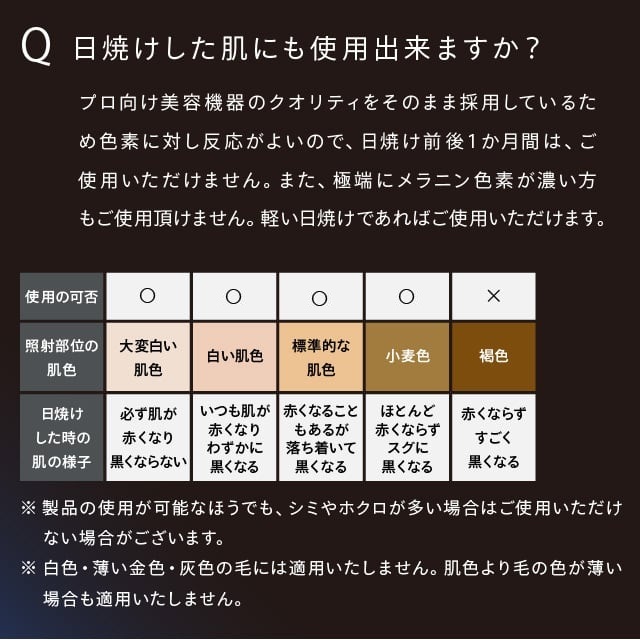 Q 日焼けした肌にも使用出来ますか？

プロ向け美容機器のクオリティをそのまま採用しているため色素に対し反応がよいので、日焼け前後1か月間は、ご使用いただけません。また、極端にメラニン色素が濃い方もご使用頂けません。軽い日焼けであればご使用いただけます。

| 使用の可否 | ○ | ○ | ○ | ○ | × |
|---|---|---|---|---|---|
| 照射部位の肌色 | 大変白い肌色 | 白い肌色 | 標準的な肌色 | 小麦色 | 褐色 |
| 日焼けした時の肌の様子 | 必ず肌が赤くなり黒くならない | いつも肌が赤くなりわずかに黒くなる | 赤くなることもあるが落ち着いて黒くなる | ほとんど赤くならずスグに黒くなる | 赤くならずすごく黒くなる |

※ 製品の使用が可能なほうでも、シミやホクロが多い場合はご使用いただけない場合がございます。

※ 白色・薄い金色・灰色の毛には適用いたしません。肌色より毛の色が薄い場合も適用いたしません。